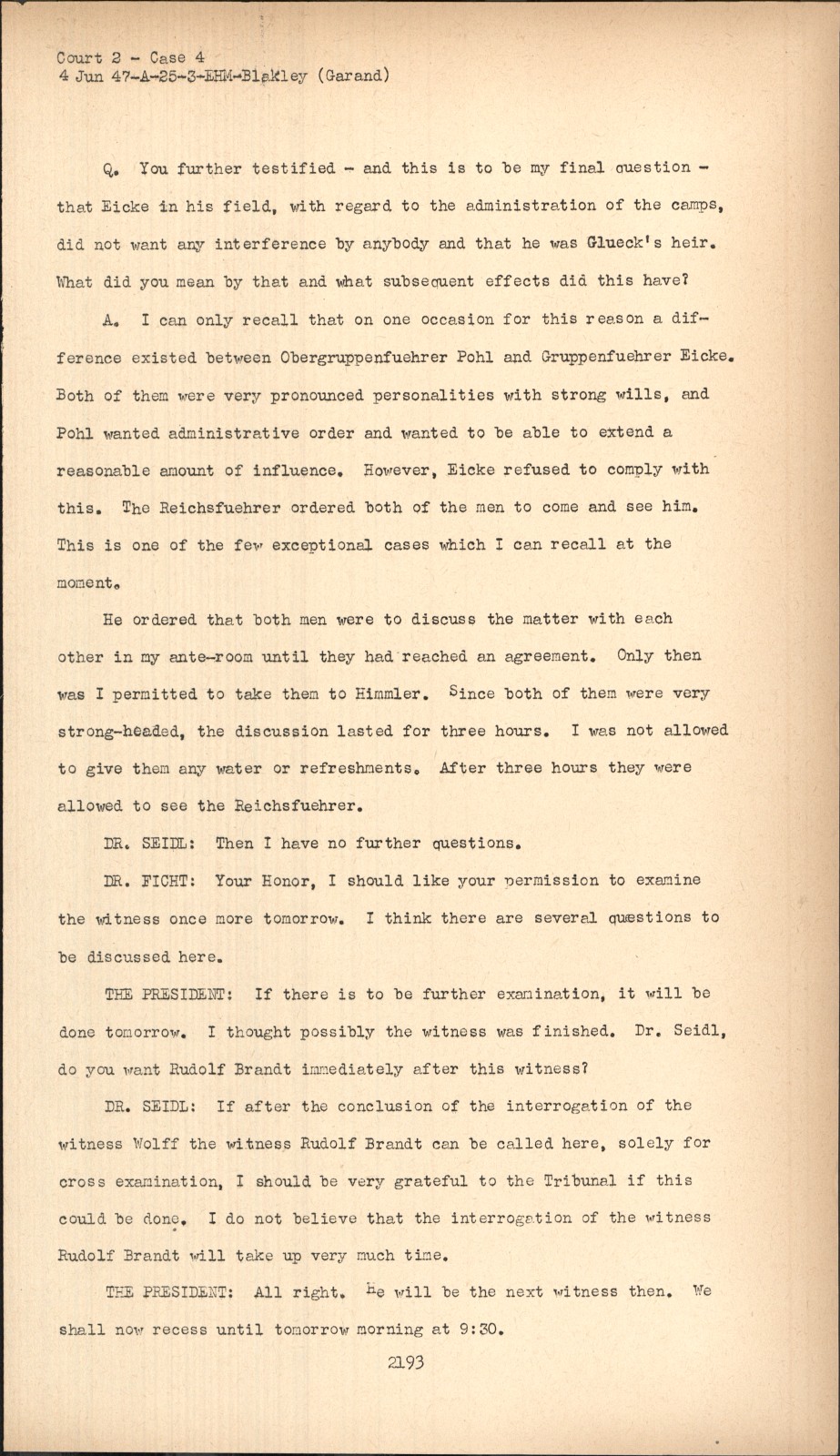 Court 2 - Case 4
4 Jun 47-A-25-3-EHM-Blakley (Garand)

Q. You further testified - and this is to be my final question - that Eicke in his field, with regard to the administration of the camps, did not want any interference by anybody and that he was Glueck's heir. What did you mean by that and what subsequent effects did this have?

A. I can only recall that on one occasion for this reason a difference existed between Obergruppenfuehrer Pohl and Gruppenfuehrer Eicke. Both of them were very pronounced personalities with strong wills, and Pohl wanted administrative order and wanted to be able to extend a reasonable amount of influence. However, Eicke refused to comply with this. The Reichsfuehrer ordered both of the men to come and see him. This is one of the few exceptional cases which I can recall at the moment.

He ordered that both men were to discuss the matter with each other in my ante-room until they had reached an agreement. Only then was I permitted to take them to Himmler. Since both of them were very strong-headed, the discussion lasted for three hours. I was not allowed to give them any water or refreshments. After three hours they were allowed to see the Reichsfuehrer.

DR. SEIDL: Then I have no further questions.

DR. FICHT: Your Honor, I should like your permission to examine the witness once more tomorrow. I think there are several questions to be discussed here.

THE PRESIDENT: If there is to be further examination, it will be done tomorrow. I thought possibly the witness was finished. Dr. Seidl, do you want Rudolf Brandt immediately after this witness?

DR. SEIDL: If after the conclusion of the interrogation of the witness Wolff the witness Rudolf Brandt can be called here, solely for cross examination, I should be very grateful to the Tribunal if this could be done. I do not believe that the interrogation of the witness Rudolf Brandt will take up very much time.

THE PRESIDENT: All right. He will be the next witness then. We shall now recess until tomorrow morning at 9:30.

2193